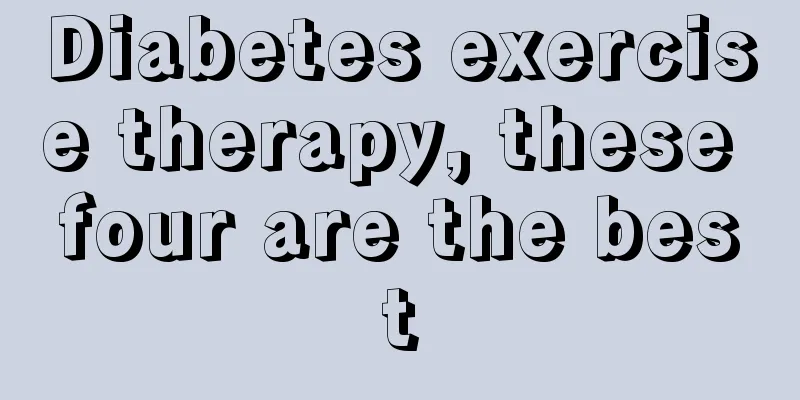 Diabetes exercise therapy, these four are the best